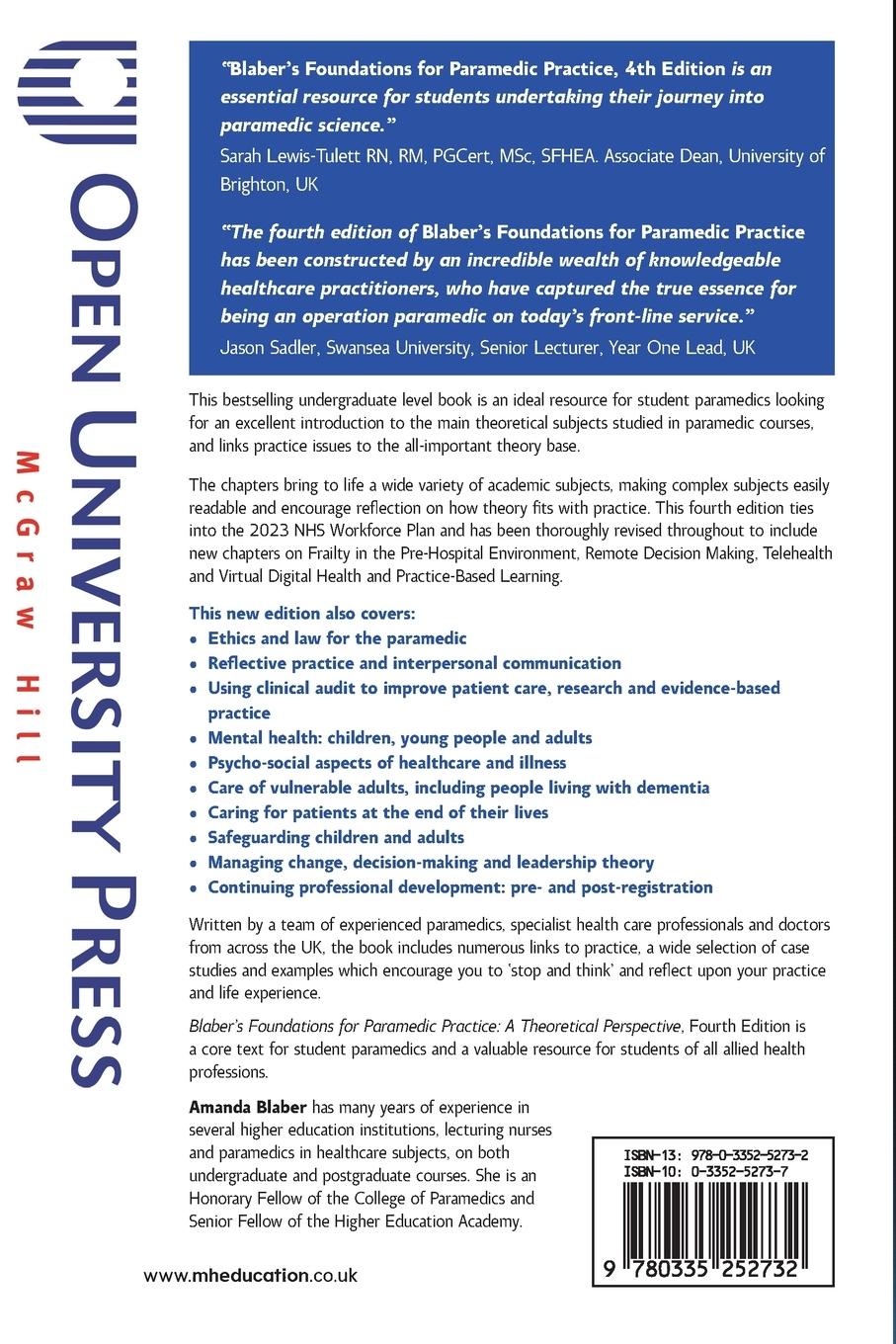 OPEN UNIVERSITY PRESS

McGraw Hill

"Blaber's Foundations for Paramedic Practice, 4th Edition is an essential resource for students undertaking their journey into paramedic science."
Sarah Lewis-Tulett RN, RM, PGCert, MSc, SFHEA. Associate Dean, University of Brighton, UK

"The fourth edition of Blaber's Foundations for Paramedic Practice has been constructed by an incredible wealth of knowledgeable healthcare practitioners, who have captured the true essence for being an operation paramedic on today's front-line service."
Jason Sadler, Swansea University, Senior Lecturer, Year One Lead, UK

This bestselling undergraduate level book is an ideal resource for student paramedics looking for an excellent introduction to the main theoretical subjects studied in paramedic courses, and links practice issues to the all-important theory base.

The chapters bring to life a wide variety of academic subjects, making complex subjects easily readable and encourage reflection on how theory fits with practice. This fourth edition ties into the 2023 NHS Workforce Plan and has been thoroughly revised throughout to include new chapters on Frailty in the Pre-Hospital Environment, Remote Decision Making, Telehealth and Virtual Digital Health and Practice-Based Learning.

This new edition also covers:
• Ethics and law for the paramedic
• Reflective practice and interpersonal communication
• Using clinical audit to improve patient care, research and evidence-based practice
• Mental health: children, young people and adults
• Psycho-social aspects of healthcare and illness
• Care of vulnerable adults, including people living with dementia
• Caring for patients at the end of their lives
• Safeguarding children and adults
• Managing change, decision-making and leadership theory
• Continuing professional development: pre- and post-registration

Written by a team of experienced paramedics, specialist health care professionals and doctors from across the UK, the book includes numerous links to practice, a wide selection of case studies and examples which encourage you to 'stop and think' and reflect upon your practice and life experience.

Blaber's Foundations for Paramedic Practice: A Theoretical Perspective, Fourth Edition is a core text for student paramedics and a valuable resource for students of all allied health professions.

Amanda Blaber has many years of experience in several higher education institutions, lecturing nurses and paramedics in healthcare subjects, on both undergraduate and postgraduate courses. She is an Honorary Fellow of the College of Paramedics and Senior Fellow of the Higher Education Academy.

ISBN-13: 978-0-3352-5273-2
ISBN-10: 0-3352-5273-7
9 780335 252732

www.mheducation.co.uk